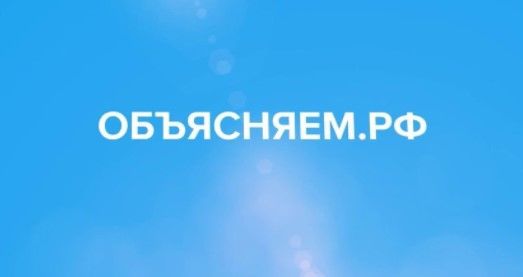 ОБЪЯСНЯЕМ.РФ